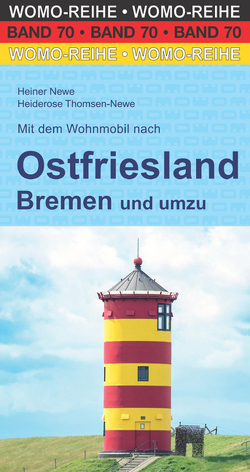 WOMO-REIHE • WOMO-REIHE
BAND 70 • BAND 70 • BAND 70
WOMO-REIHE • WOMO-REIHE

Heiner Newe
Heiderose Thomsen-Newe

Mit dem Wohnmobil nach

Ostfriesland
Bremen und umzu